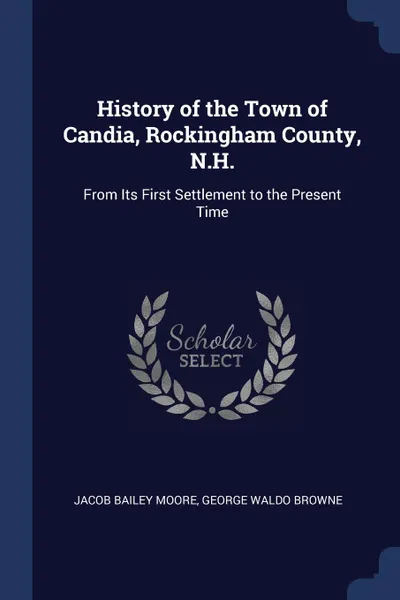 History of the Town of Candia, Rockingham County, N.H.

From Its First Settlement to the Present Time

Scholar SELECT

JACOB BAILEY MOORE, GEORGE WALDO BROWNE